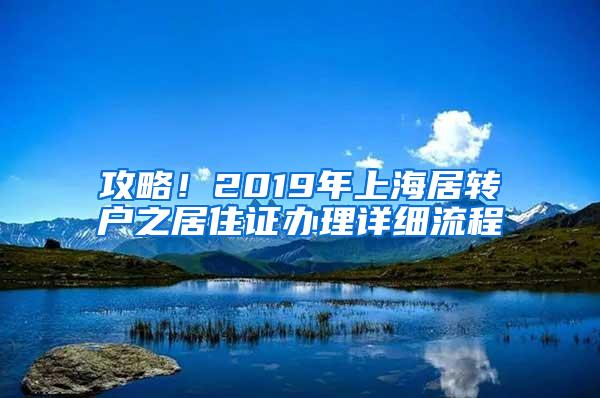 攻略！2019年上海居转户之居住证办理详细流程